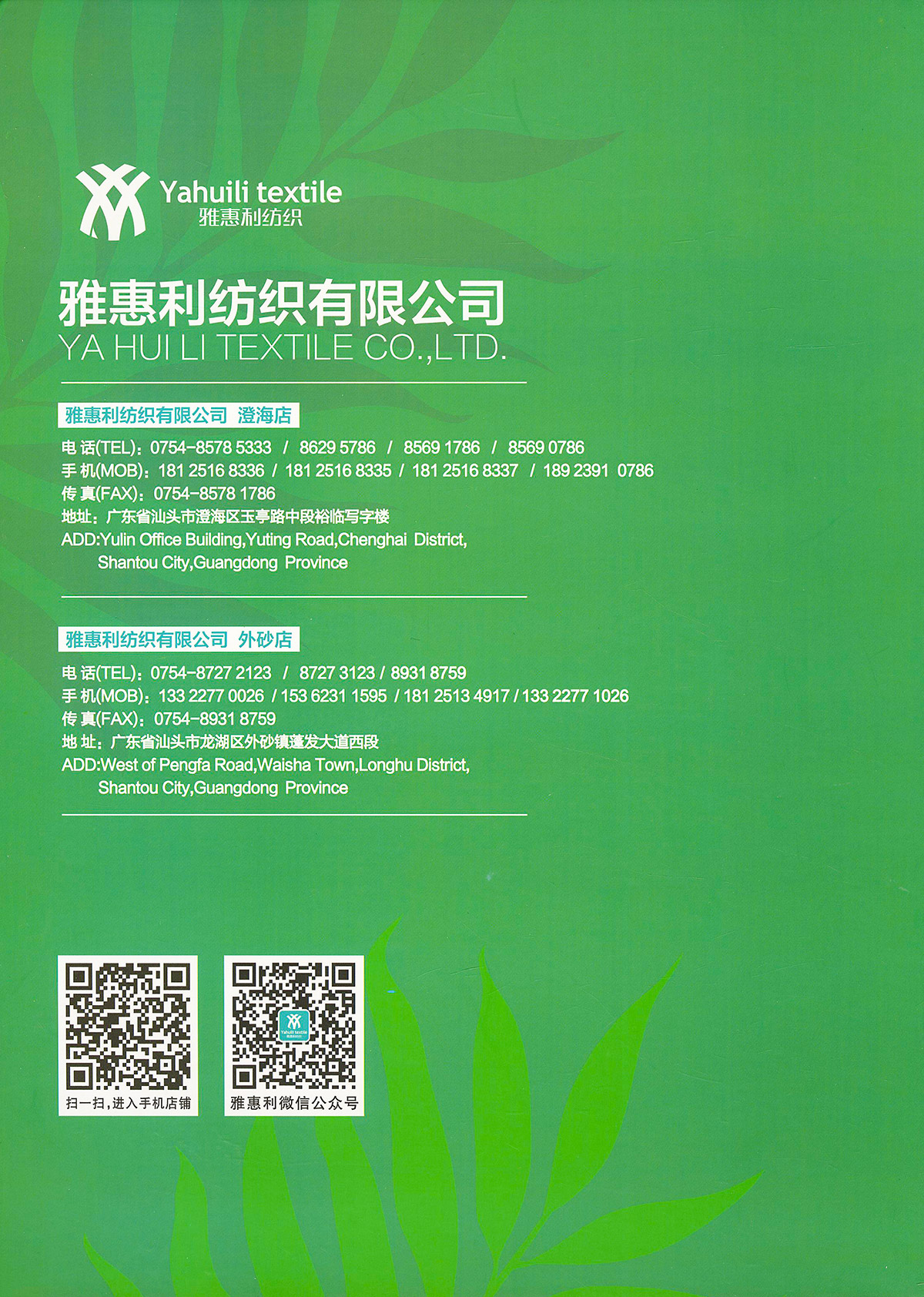 Yahuili textile
雅惠利纺织

雅惠利纺织有限公司
YA HUI LI TEXTILE CO.,LTD.

雅惠利纺织有限公司 澄海店

电话(TEL)：0754-8578 5333 / 8629 5786 / 8569 1786 / 8569 0786
手机(MOB)：181 2516 8336 / 181 2516 8335 / 181 2516 8337 / 189 2391 0786
传真(FAX)：0754-8578 1786
地址：广东省汕头市澄海区玉亭路中段裕临写字楼
ADD:Yulin Office Building,Yuting Road,Chenghai District,
Shantou City,Guangdong Province

雅惠利纺织有限公司 外砂店

电话(TEL)：0754-8727 2123 / 8727 3123 / 8931 8759
手机(MOB)：133 2277 0026 / 153 6231 1595 / 181 2513 4917 / 133 2277 1026
传真(FAX)：0754-8931 8759
地址：广东省汕头市龙湖区外砂镇蓬发大道西段
ADD:West of Pengfa Road,Waisha Town,Longhu District,
Shantou City,Guangdong Province

扫一扫,进入手机店铺

雅惠利微信公众号